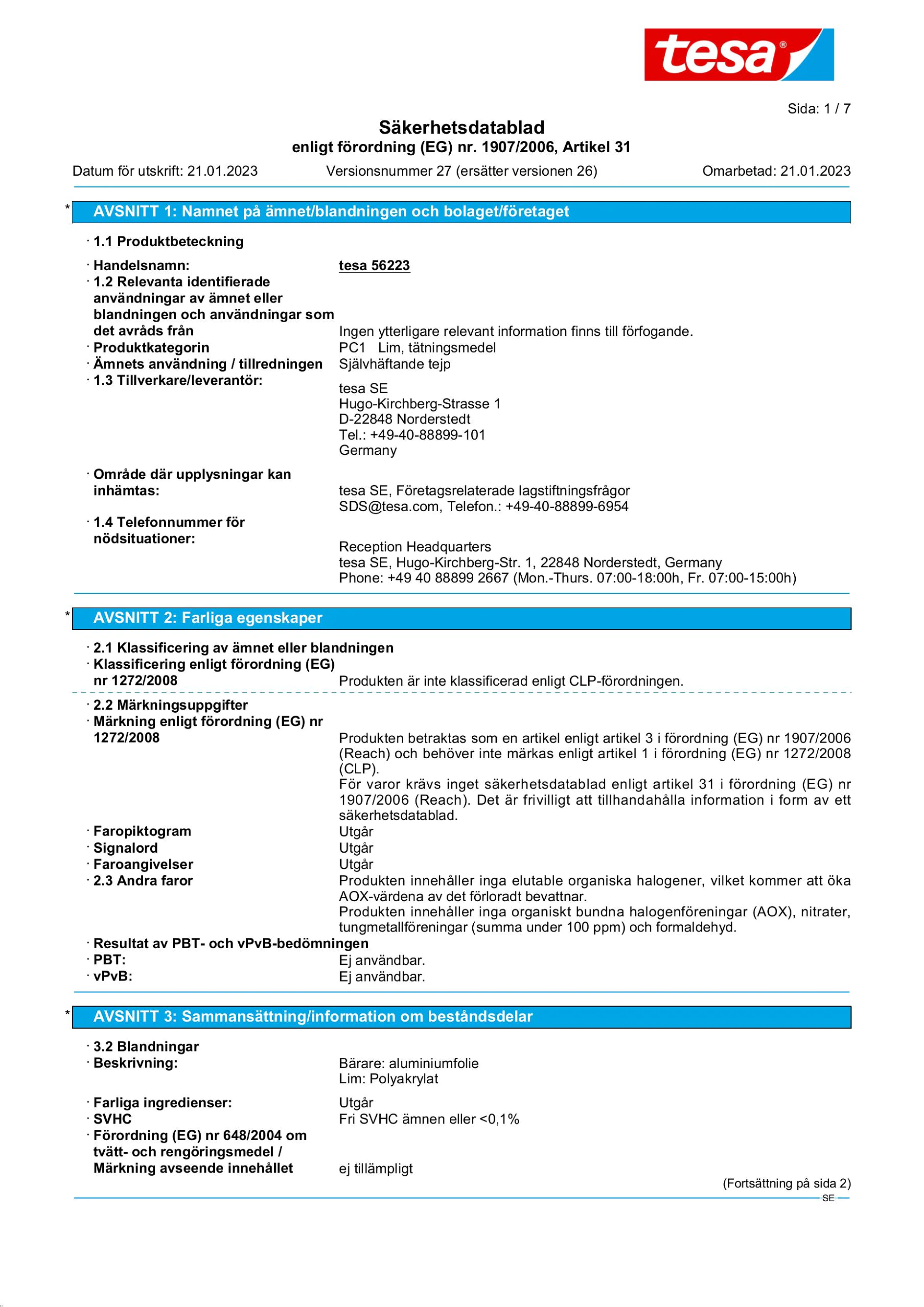 tesa®

Sida: 1 / 7

Säkerhetsdatablad
enligt förordning (EG) nr. 1907/2006, Artikel 31

Datum för utskrift: 21.01.2023 Versionsnummer 27 (ersätter versionen 26) Omarbetad: 21.01.2023

* AVSNITT 1: Namnet på ämnet/blandningen och bolaget/företaget

· 1.1 Produktbeteckning

· Handelsnamn: tesa 56223
· 1.2 Relevanta identifierade användningar av ämnet eller blandningen och användningar som det avråds från Ingen ytterligare relevant information finns till förfogande.
· Produktkategorin PC1 Lim, tätningsmedel
· Ämnets användning / tillredningen Självhäftande tejp
· 1.3 Tillverkare/leverantör:
tesa SE
Hugo-Kirchberg-Strasse 1
D-22848 Norderstedt
Tel.: +49-40-88899-101
Germany

· Område där upplysningar kan inhämtas: tesa SE, Företagsrelaterade lagstiftningsfrågor
SDS@tesa.com, Telefon.: +49-40-88899-6954
· 1.4 Telefonnummer för nödsituationer:
Reception Headquarters
tesa SE, Hugo-Kirchberg-Str. 1, 22848 Norderstedt, Germany
Phone: +49 40 88899 2667 (Mon.-Thurs. 07:00-18:00h, Fr. 07:00-15:00h)

* AVSNITT 2: Farliga egenskaper

· 2.1 Klassificering av ämnet eller blandningen
· Klassificering enligt förordning (EG) nr 1272/2008 Produkten är inte klassificerad enligt CLP-förordningen.

· 2.2 Märkningsuppgifter
· Märkning enligt förordning (EG) nr 1272/2008 Produkten betraktas som en artikel enligt artikel 3 i förordning (EG) nr 1907/2006 (Reach) och behöver inte märkas enligt artikel 1 i förordning (EG) nr 1272/2008 (CLP).
För varor krävs inget säkerhetsdatablad enligt artikel 31 i förordning (EG) nr 1907/2006 (Reach). Det är frivilligt att tillhandahålla information i form av ett säkerhetsdatablad.
· Faropiktogram Utgår
· Signalord Utgår
· Faroangivelser Utgår
· 2.3 Andra faror Produkten innehåller inga elutable organiska halogener, vilket kommer att öka AOX-värdena av det förloradt bevattnar.
Produkten innehåller inga organiskt bundna halogenföreningar (AOX), nitrater, tungmetallföreningar (summa under 100 ppm) och formaldehyd.
· Resultat av PBT- och vPvB-bedömningen
· PBT: Ej användbar.
· vPvB: Ej användbar.

* AVSNITT 3: Sammansättning/information om beståndsdelar

· 3.2 Blandningar
· Beskrivning: Bärare: aluminiumfolie
Lim: Polyakrylat
· Farliga ingredienser: Utgår
· SVHC Fri SVHC ämnen eller <0,1%
· Förordning (EG) nr 648/2004 om tvätt- och rengöringsmedel / Märkning avseende innehållet ej tillämpligt

(Fortsättning på sida 2)
SE